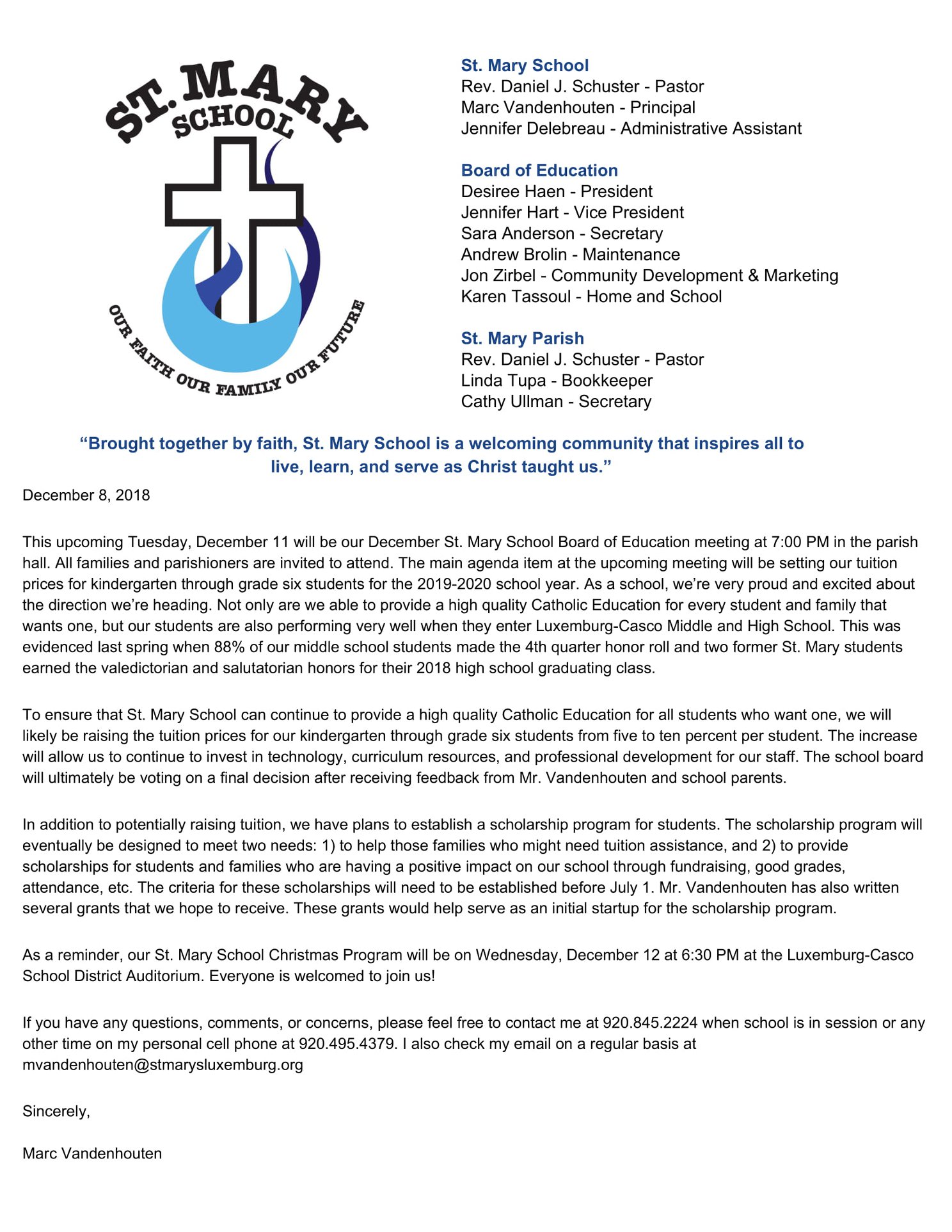 ST. MARY SCHOOL

OUR FAITH OUR FAMILY OUR FUTURE

St. Mary School
Rev. Daniel J. Schuster - Pastor
Marc Vandenhouten - Principal
Jennifer Delebreau - Administrative Assistant

Board of Education
Desiree Haen - President
Jennifer Hart - Vice President
Sara Anderson - Secretary
Andrew Brolin - Maintenance
Jon Zirbel - Community Development & Marketing
Karen Tassoul - Home and School

St. Mary Parish
Rev. Daniel J. Schuster - Pastor
Linda Tupa - Bookkeeper
Cathy Ullman - Secretary

“Brought together by faith, St. Mary School is a welcoming community that inspires all to live, learn, and serve as Christ taught us.”

December 8, 2018

This upcoming Tuesday, December 11 will be our December St. Mary School Board of Education meeting at 7:00 PM in the parish hall. All families and parishioners are invited to attend. The main agenda item at the upcoming meeting will be setting our tuition prices for kindergarten through grade six students for the 2019-2020 school year. As a school, we’re very proud and excited about the direction we’re heading. Not only are we able to provide a high quality Catholic Education for every student and family that wants one, but our students are also performing very well when they enter Luxemburg-Casco Middle and High School. This was evidenced last spring when 88% of our middle school students made the 4th quarter honor roll and two former St. Mary students earned the valedictorian and salutatorian honors for their 2018 high school graduating class.

To ensure that St. Mary School can continue to provide a high quality Catholic Education for all students who want one, we will likely be raising the tuition prices for our kindergarten through grade six students from five to ten percent per student. The increase will allow us to continue to invest in technology, curriculum resources, and professional development for our staff. The school board will ultimately be voting on a final decision after receiving feedback from Mr. Vandenhouten and school parents.

In addition to potentially raising tuition, we have plans to establish a scholarship program for students. The scholarship program will eventually be designed to meet two needs: 1) to help those families who might need tuition assistance, and 2) to provide scholarships for students and families who are having a positive impact on our school through fundraising, good grades, attendance, etc. The criteria for these scholarships will need to be established before July 1. Mr. Vandenhouten has also written several grants that we hope to receive. These grants would help serve as an initial startup for the scholarship program.

As a reminder, our St. Mary School Christmas Program will be on Wednesday, December 12 at 6:30 PM at the Luxemburg-Casco School District Auditorium. Everyone is welcomed to join us!

If you have any questions, comments, or concerns, please feel free to contact me at 920.845.2224 when school is in session or any other time on my personal cell phone at 920.495.4379. I also check my email on a regular basis at mvandenhouten@stmarysluxemburg.org

Sincerely,

Marc Vandenhouten